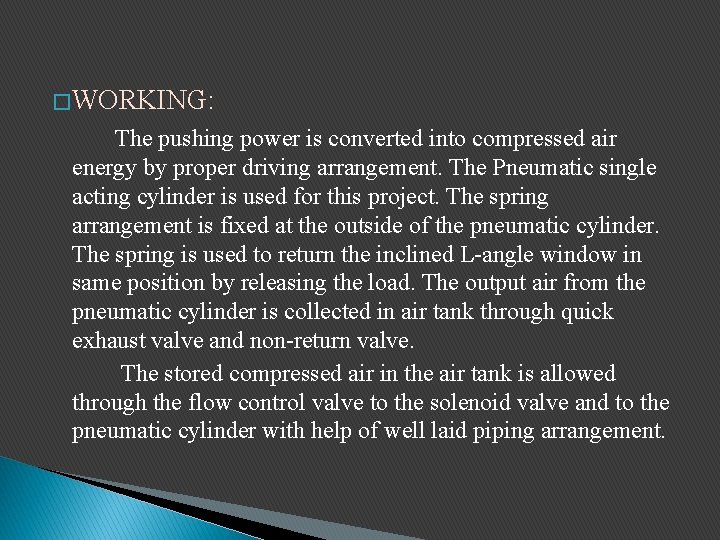 WORKING:

The pushing power is converted into compressed air energy by proper driving arrangement. The Pneumatic single acting cylinder is used for this project. The spring arrangement is fixed at the outside of the pneumatic cylinder. The spring is used to return the inclined L-angle window in same position by releasing the load. The output air from the pneumatic cylinder is collected in air tank through quick exhaust valve and non-return valve.

The stored compressed air in the air tank is allowed through the flow control valve to the solenoid valve and to the pneumatic cylinder with help of well laid piping arrangement.